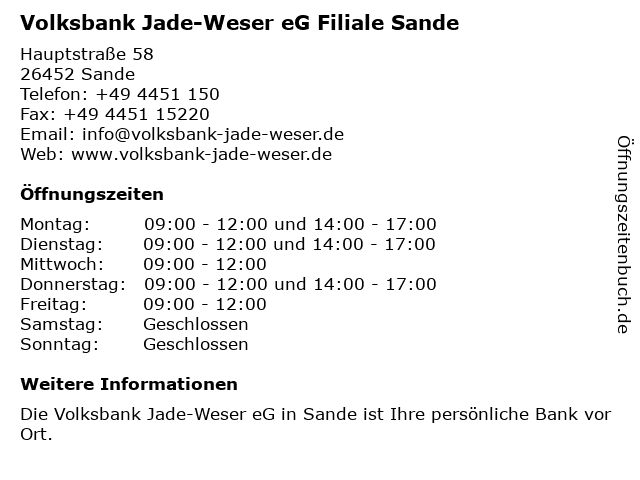 Volksbank Jade-Weser eG Filiale Sande

Hauptstraße 58
26452 Sande
Telefon: +49 4451 150
Fax: +49 4451 15220
Email: info@volksbank-jade-weser.de
Web: www.volksbank-jade-weser.de

Öffnungszeiten

Montag: 09:00 - 12:00 und 14:00 - 17:00
Dienstag: 09:00 - 12:00 und 14:00 - 17:00
Mittwoch: 09:00 - 12:00
Donnerstag: 09:00 - 12:00 und 14:00 - 17:00
Freitag: 09:00 - 12:00
Samstag: Geschlossen
Sonntag: Geschlossen

Weitere Informationen

Die Volksbank Jade-Weser eG in Sande ist Ihre persönliche Bank vor Ort.

Öffnungszeitenbuch.de